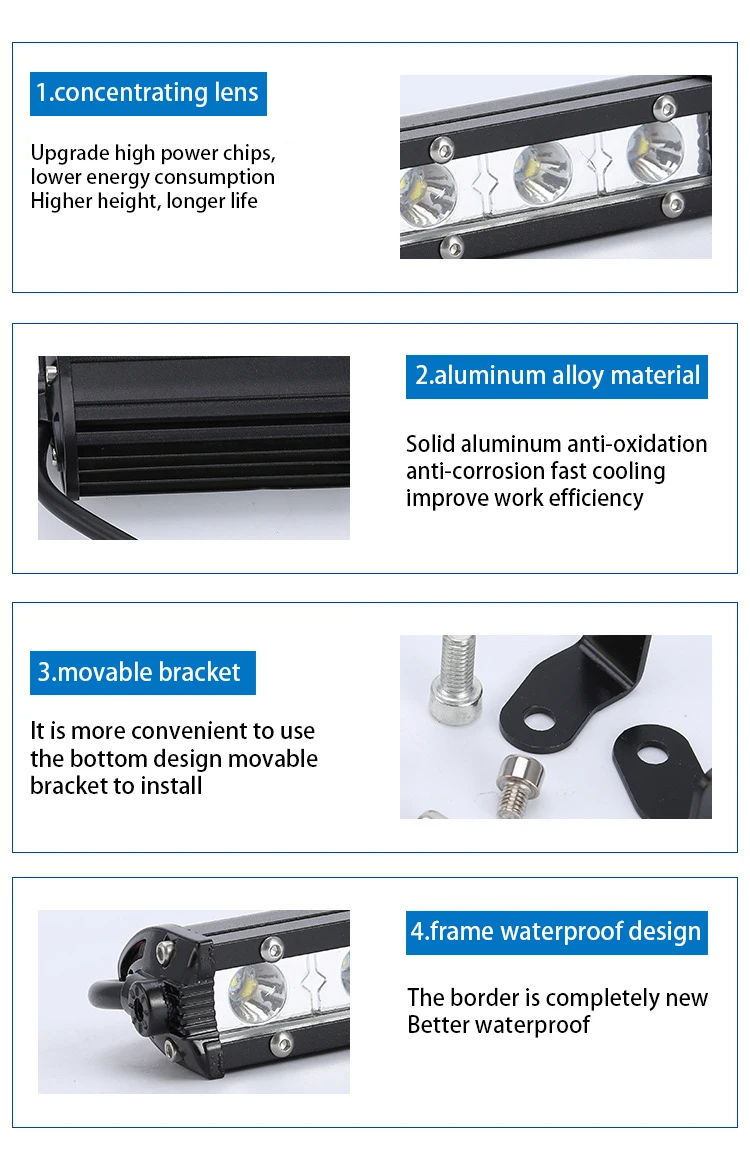 1.concentrating lens

Upgrade high power chips, lower energy consumption Higher height, longer life

2.aluminum alloy material

Solid aluminum anti-oxidation anti-corrosion fast cooling improve work efficiency

3.movable bracket

It is more convenient to use the bottom design movable bracket to install

4.frame waterproof design

The border is completely new Better waterproof